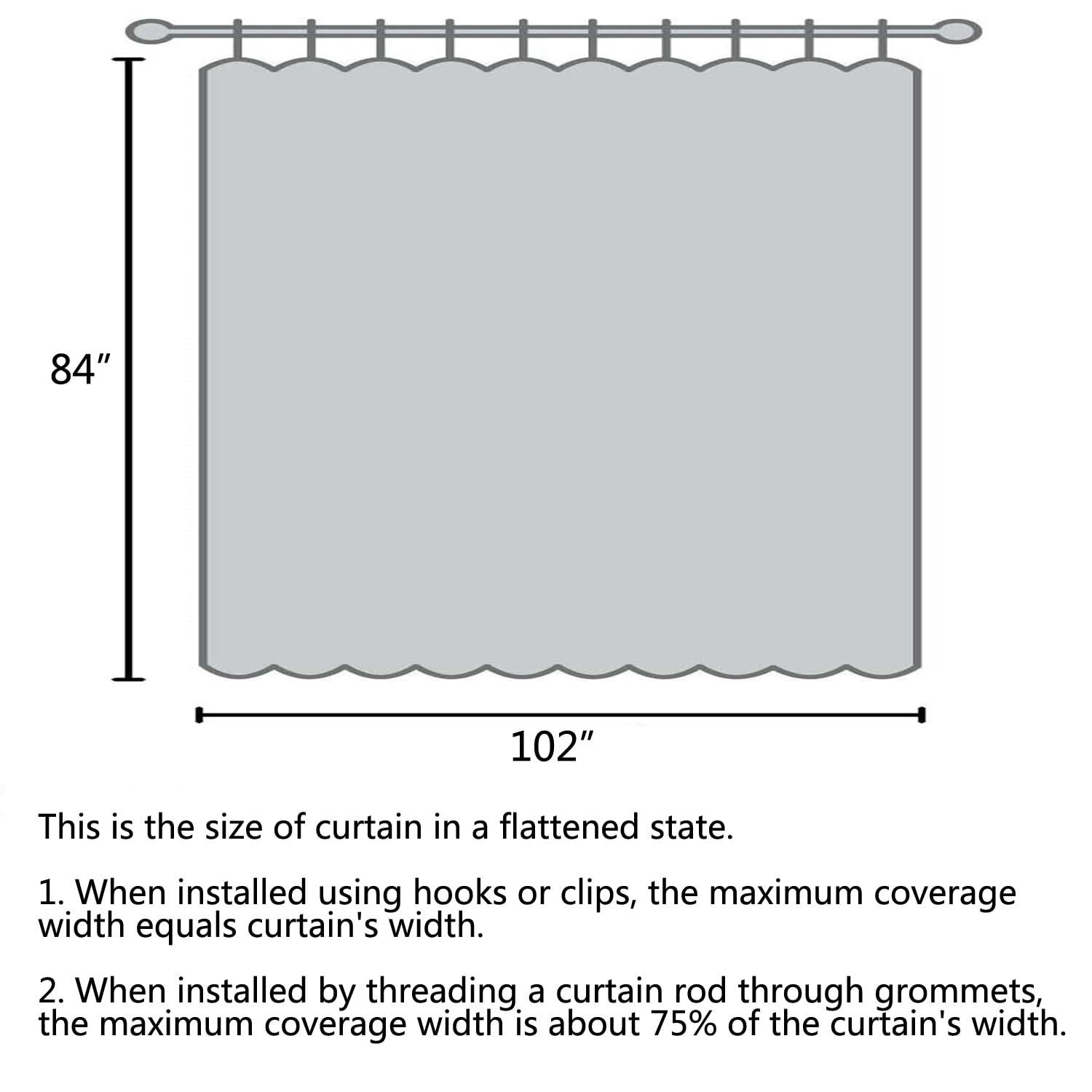 84″

102″

This is the size of curtain in a flattened state.

1. When installed using hooks or clips, the maximum coverage width equals curtain's width.

2. When installed by threading a curtain rod through grommets, the maximum coverage width is about 75% of the curtain's width.